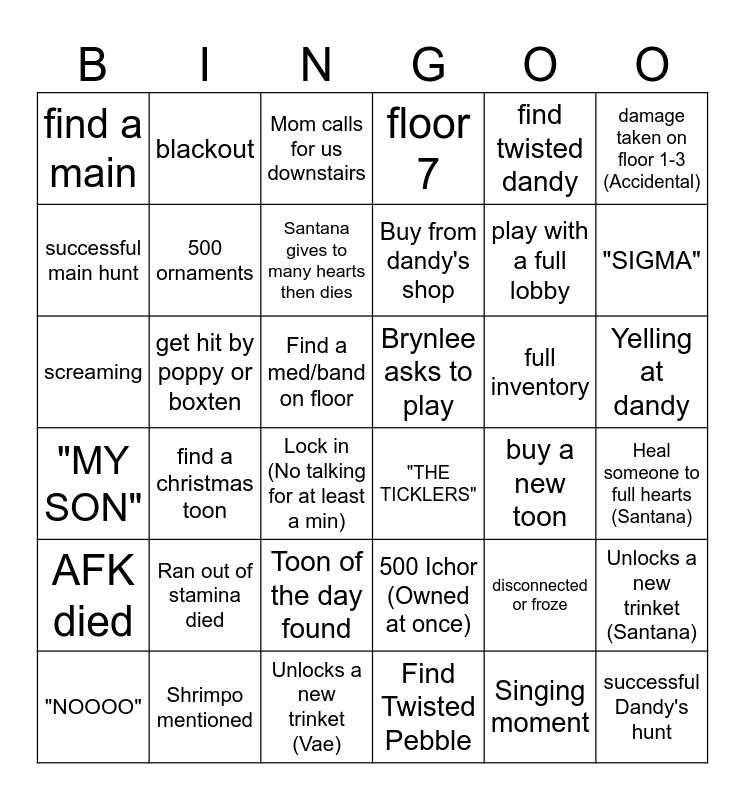 | B | I | N | G | O | O |
|---|---|---|---|---|---|
| find a main | blackout | Mom calls for us downstairs | floor 7 | find twisted dandy | damage taken on floor 1-3 (Accidental) |
| successful main hunt | 500 ornaments | Santana gives to many hearts then dies | Buy from dandy's shop | play with a full lobby | "SIGMA" |
| screaming | get hit by poppy or boxten | Find a med/band on floor | Brynlee asks to play | full inventory | Yelling at dandy |
| "MY SON" | find a christmas toon | Lock in (No talking for at least a min) | "THE TICKLERS" | buy a new toon | Heal someone to full hearts (Santana) |
| AFK died | Ran out of stamina died | Toon of the day found | 500 Ichor (Owned at once) | disconnected or froze | Unlocks a new trinket (Santana) |
| "NOOOO" | Shrimpo mentioned | Unlocks a new trinket (Vae) | Find Twisted Pebble | Singing moment | successful Dandy's hunt |